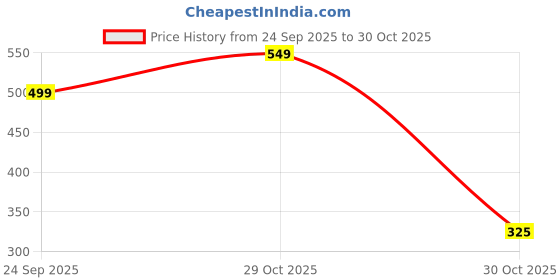 CheapestInIndia.com

Price History from 24 Sep 2025 to 30 Oct 2025

550
500
450
400
350
300

499
549
325

24 Sep 2025
29 Oct 2025
30 Oct 2025